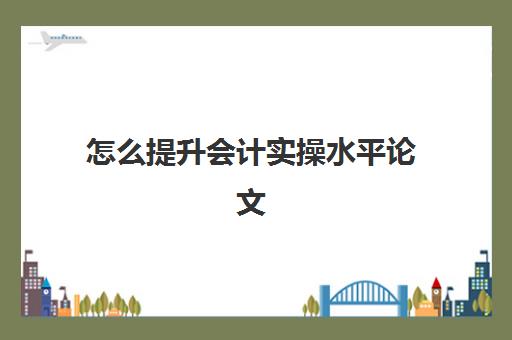 怎么提升会计实操水平论文